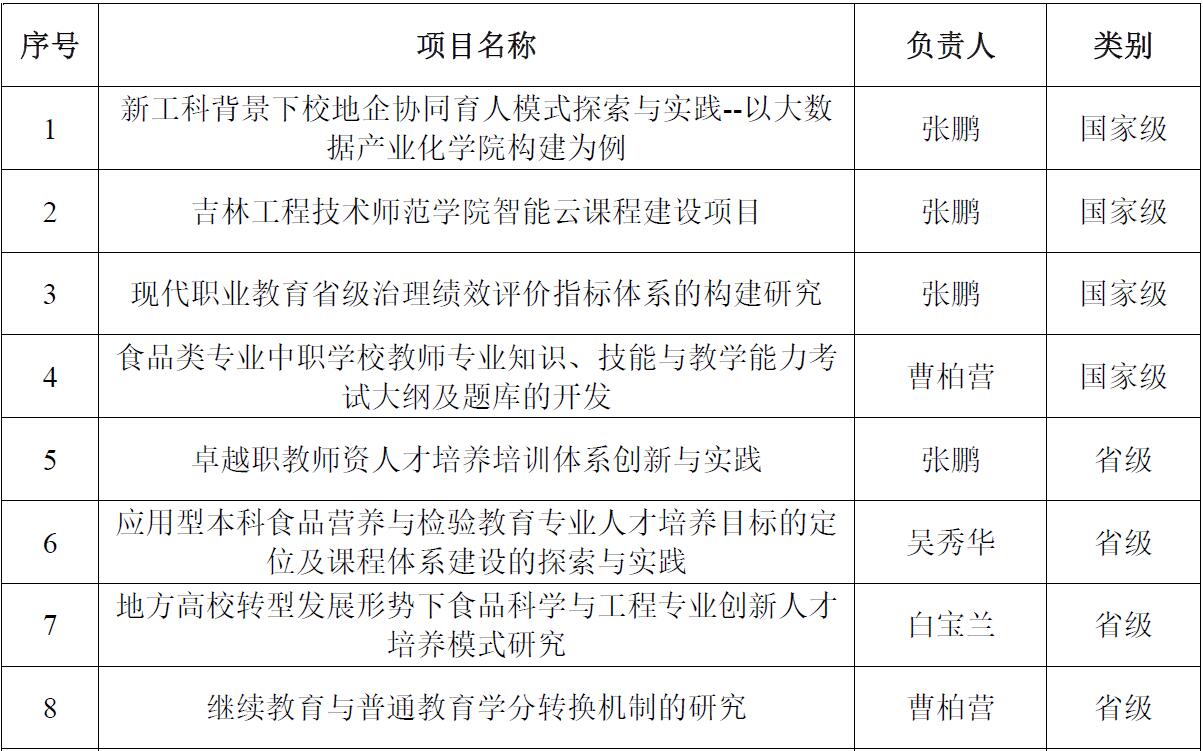 | 序号 | 项目名称 | 负责人 | 类别 |
|---|---|---|---|
| 1 | 新工科背景下校地企协同育人模式探索与实践--以大数据产业化学院构建为例 | 张鹏 | 国家级 |
| 2 | 吉林工程技术师范学院智能云课程建设项目 | 张鹏 | 国家级 |
| 3 | 现代职业教育省级治理绩效评价指标体系的构建研究 | 张鹏 | 国家级 |
| 4 | 食品类专业中职学校教师专业知识、技能与教学能力考试大纲及题库的开发 | 曹柏营 | 国家级 |
| 5 | 卓越职教师资人才培养培训体系创新与实践 | 张鹏 | 省级 |
| 6 | 应用型本科食品营养与检验教育专业人才培养目标的定位及课程体系建设的探索与实践 | 吴秀华 | 省级 |
| 7 | 地方高校转型发展形势下食品科学与工程专业创新人才培养模式研究 | 白宝兰 | 省级 |
| 8 | 继续教育与普通教育学分转换机制的研究 | 曹柏营 | 省级 |